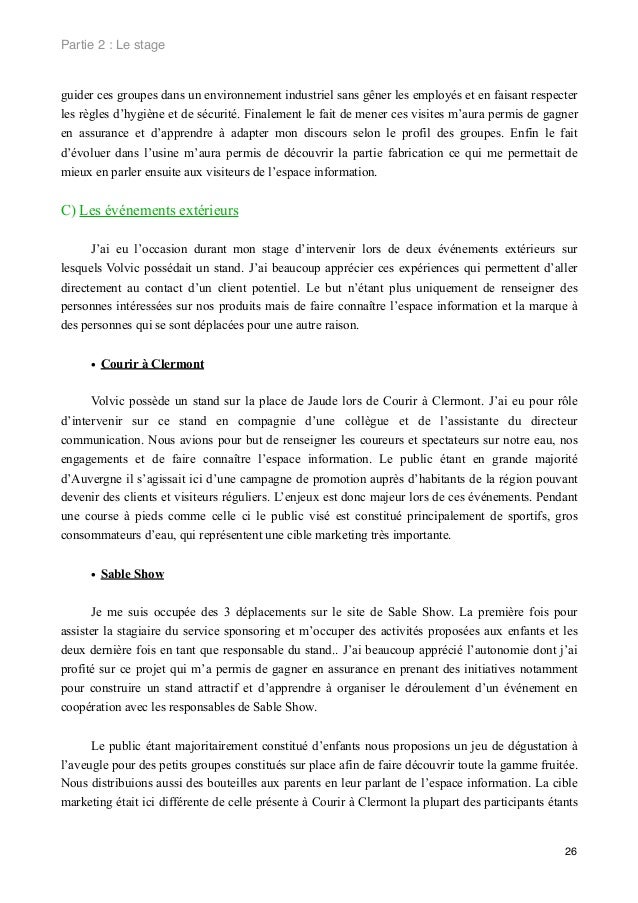 Partie 2 : Le stage

guider ces groupes dans un environnement industriel sans gêner les employés et en faisant respecter les règles d'hygiène et de sécurité. Finalement le fait de mener ces visites m'aura permis de gagner en assurance et d'apprendre à adapter mon discours selon le profil des groupes. Enfin le fait d'évoluer dans l'usine m'aura permis de découvrir la partie fabrication ce qui me permettait de mieux en parler ensuite aux visiteurs de l'espace information.

C) Les événements extérieurs

J'ai eu l'occasion durant mon stage d'intervenir lors de deux événements extérieurs sur lesquels Volvic possédait un stand. J'ai beaucoup apprécier ces expériences qui permettent d'aller directement au contact d'un client potentiel. Le but n'étant plus uniquement de renseigner des personnes intéressées sur nos produits mais de faire connaître l'espace information et la marque à des personnes qui se sont déplacées pour une autre raison.

• Courir à Clermont

Volvic possède un stand sur la place de Jaude lors de Courir à Clermont. J'ai eu pour rôle d'intervenir sur ce stand en compagnie d'une collègue et de l'assistante du directeur communication. Nous avions pour but de renseigner les coureurs et spectateurs sur notre eau, nos engagements et de faire connaître l'espace information. Le public étant en grande majorité d'Auvergne il s'agissait ici d'une campagne de promotion auprès d'habitants de la région pouvant devenir des clients et visiteurs réguliers. L'enjeux est donc majeur lors de ces événements. Pendant une course à pieds comme celle ci le public visé est constitué principalement de sportifs, gros consommateurs d'eau, qui représentent une cible marketing très importante.

• Sable Show

Je me suis occupée des 3 déplacements sur le site de Sable Show. La première fois pour assister la stagiaire du service sponsoring et m'occuper des activités proposées aux enfants et les deux dernière fois en tant que responsable du stand.. J'ai beaucoup apprécié l'autonomie dont j'ai profité sur ce projet qui m'a permis de gagner en assurance en prenant des initiatives notamment pour construire un stand attractif et d'apprendre à organiser le déroulement d'un événement en coopération avec les responsables de Sable Show.

Le public étant majoritairement constitué d'enfants nous proposions un jeu de dégustation à l'aveugle pour des petits groupes constitués sur place afin de faire découvrir toute la gamme fruitée. Nous distribuions aussi des bouteilles aux parents en leur parlant de l'espace information. La cible marketing était ici différente de celle présente à Courir à Clermont la plupart des participants étants

26